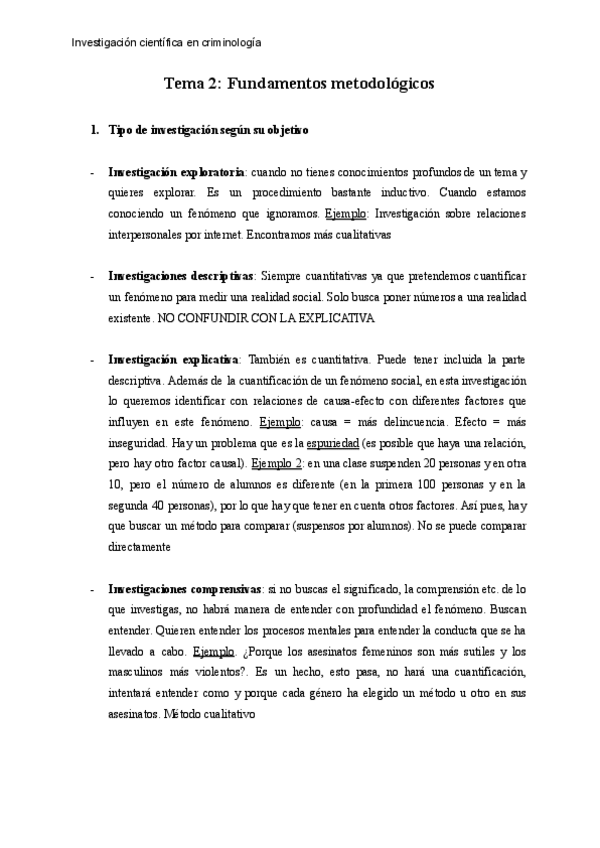 Investigación científica en criminología

Tema 2: Fundamentos metodológicos

1. Tipo de investigación según su objetivo

- Investigación exploratoria: cuando no tienes conocimientos profundos de un tema y quieres explorar. Es un procedimiento bastante inductivo. Cuando estamos conociendo un fenómeno que ignoramos. Ejemplo: Investigación sobre relaciones interpersonales por internet. Encontramos más cualitativas

- Investigaciones descriptivas: Siempre cuantitativas ya que pretendemos cuantificar un fenómeno para medir una realidad social. Solo busca poner números a una realidad existente. NO CONFUNDIR CON LA EXPLICATIVA

- Investigación explicativa: También es cuantitativa. Puede tener incluida la parte descriptiva. Además de la cuantificación de un fenómeno social, en esta investigación lo queremos identificar con relaciones de causa-efecto con diferentes factores que influyen en este fenómeno. Ejemplo: causa = más delincuencia. Efecto = más inseguridad. Hay un problema que es la espuriedad (es posible que haya una relación, pero hay otro factor causal). Ejemplo 2: en una clase suspenden 20 personas y en otra 10, pero el número de alumnos es diferente (en la primera 100 personas y en la segunda 40 personas), por lo que hay que tener en cuenta otros factores. Así pues, hay que buscar un método para comparar (suspensos por alumnos). No se puede comparar directamente

- Investigaciones comprensivas: si no buscas el significado, la comprensión etc. de lo que investigas, no habrá manera de entender con profundidad el fenómeno. Buscan entender. Quieren entender los procesos mentales para entender la conducta que se ha llevado a cabo. Ejemplo. ¿Porque los asesinatos femeninos son más sutiles y los masculinos más violentos?. Es un hecho, esto pasa, no hará una cuantificación, intentará entender como y porque cada género ha elegido un método u otro en sus asesinatos. Método cualitativo